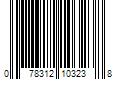 0 78312 10323 8